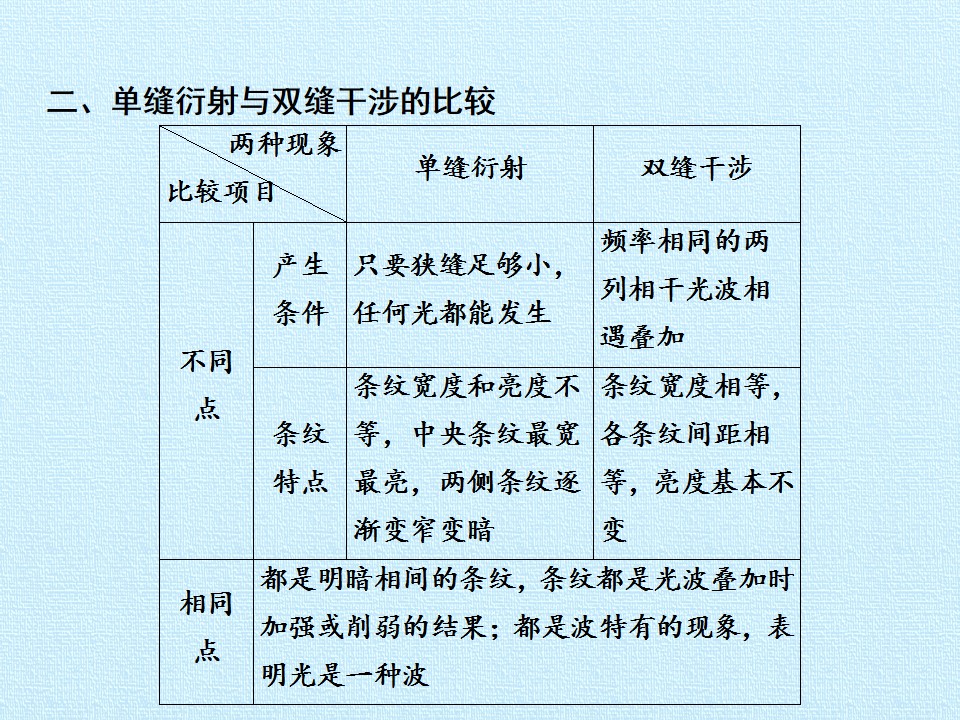 二、单缝衍射与双缝干涉的比较

| 两种现象 比较项目 | | 单缝衍射 | 双缝干涉 |
|---|---|---|---|
| 不同点 | 产生条件 | 只要狭缝足够小，任何光都能发生 | 频率相同的两列相干光波相遇叠加 |
| | 条纹特点 | 条纹宽度和亮度不等，中央条纹最宽最亮，两侧条纹逐渐变窄变暗 | 条纹宽度相等，各条纹间距相等，亮度基本不变 |
| 相同点 | 都是明暗相间的条纹，条纹都是光波叠加时加强或削弱的结果；都是波特有的现象，表明光是一种波 | | |